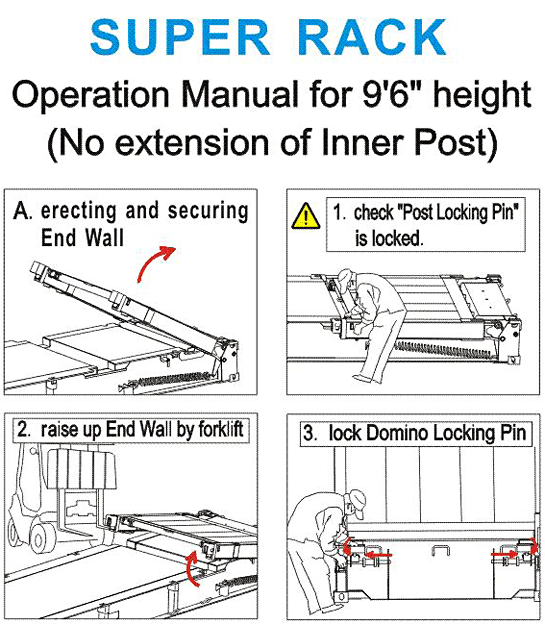 SUPER RACK

Operation Manual for 9'6" height (No extension of Inner Post)

A. erecting and securing End Wall

1. check "Post Locking Pin" is locked.

2. raise up End Wall by forklift

3. lock Domino Locking Pin